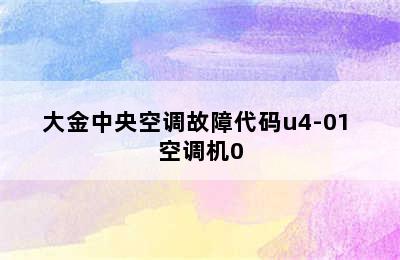 大金中央空调故障代码u4-01
空调机0